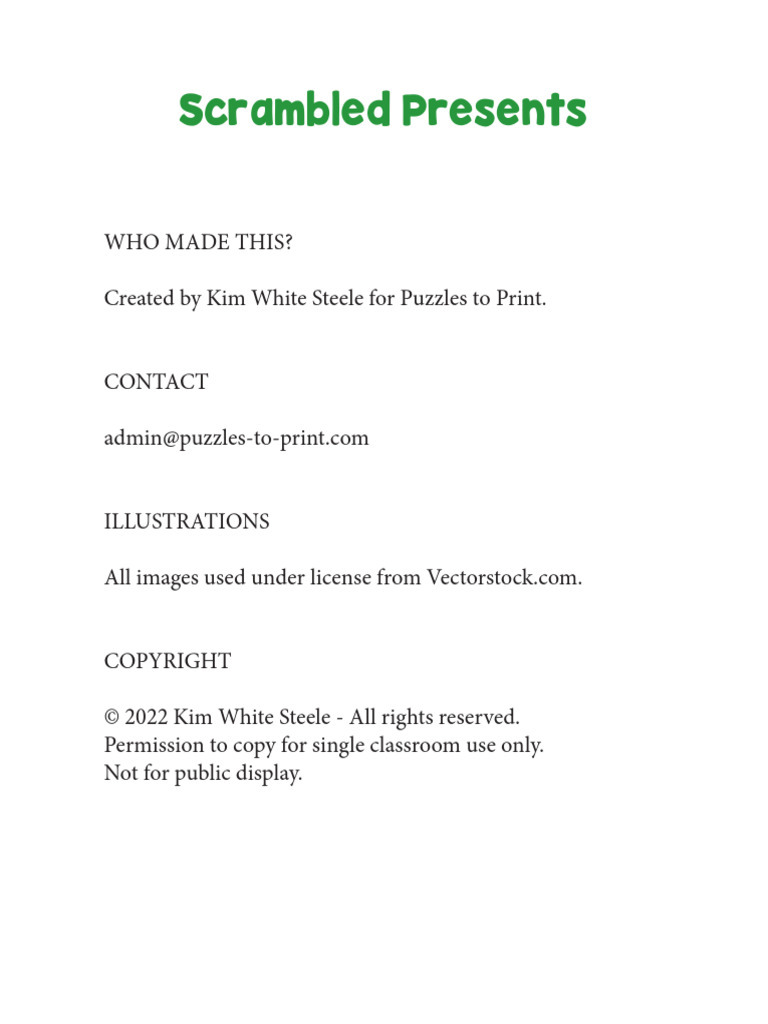 Scrambled Presents

WHO MADE THIS?

Created by Kim White Steele for Puzzles to Print.

CONTACT

admin@puzzles-to-print.com

ILLUSTRATIONS

All images used under license from Vectorstock.com.

COPYRIGHT

© 2022 Kim White Steele - All rights reserved.
Permission to copy for single classroom use only.
Not for public display.